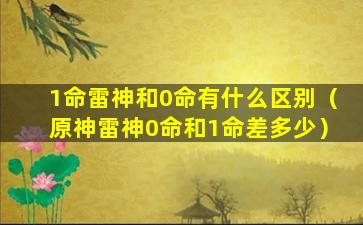 1命雷神和0命有什么区别（原神雷神0命和1命差多少）